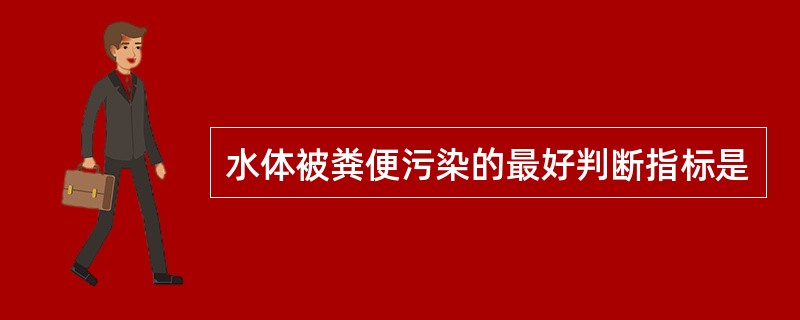 水体被粪便污染的最好判断指标是